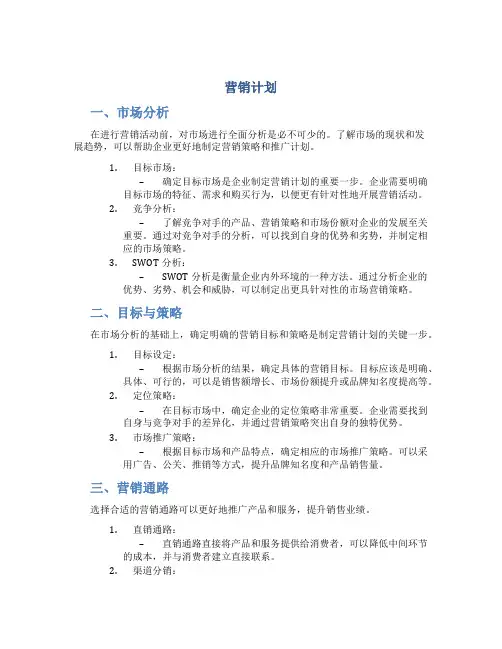 营销计划

一、市场分析

在进行营销活动前，对市场进行全面分析是必不可少的。了解市场的现状和发展趋势，可以帮助企业更好地制定营销策略和推广计划。

1. 目标市场：
– 确定目标市场是企业制定营销计划的重要一步。企业需要明确目标市场的特征、需求和购买行为，以便更有针对性地开展营销活动。
2. 竞争分析：
– 了解竞争对手的产品、营销策略和市场份额对企业的发展至关重要。通过对竞争对手的分析，可以找到自身的优势和劣势，并制定相应的市场策略。
3. SWOT 分析：
– SWOT 分析是衡量企业内外环境的一种方法。通过分析企业的优势、劣势、机会和威胁，可以制定出更具针对性的市场营销策略。

二、目标与策略

在市场分析的基础上，确定明确的营销目标和策略是制定营销计划的关键一步。

1. 目标设定：
– 根据市场分析的结果，确定具体的营销目标。目标应该是明确、具体、可行的，可以是销售额增长、市场份额提升或品牌知名度提高等。
2. 定位策略：
– 在目标市场中，确定企业的定位策略非常重要。企业需要找到自身与竞争对手的差异化，并通过营销策略突出自身的独特优势。
3. 市场推广策略：
– 根据目标市场和产品特点，确定相应的市场推广策略。可以采用广告、公关、推销等方式，提升品牌知名度和产品销售量。

三、营销通路

选择合适的营销通路可以更好地推广产品和服务，提升销售业绩。

1. 直销通路：
– 直销通路直接将产品和服务提供给消费者，可以降低中间环节的成本，并与消费者建立直接联系。
2. 渠道分销：